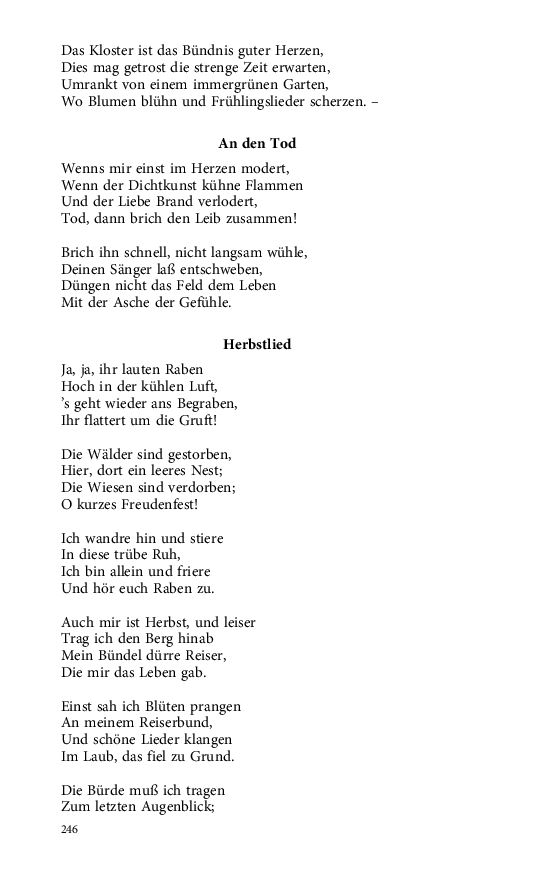 Das Kloster ist das Bündnis guter Herzen,
Dies mag getrost die strenge Zeit erwarten,
Umrankt von einem immergrünen Garten,
Wo Blumen blühn und Frühlingslieder scherzen. –

An den Tod

Wenns mir einst im Herzen modert,
Wenn der Dichtkunst kühne Flammen
Und der Liebe Brand verlodert,
Tod, dann brich den Leib zusammen!

Brich ihn schnell, nicht langsam wühle,
Deinen Sänger laß entschweben,
Düngen nicht das Feld dem Leben
Mit der Asche der Gefühle.

Herbstlied

Ja, ja, ihr lauten Raben
Hoch in der kühlen Luft,
's geht wieder ans Begraben,
Ihr flattert um die Gruft!

Die Wälder sind gestorben,
Hier, dort ein leeres Nest;
Die Wiesen sind verdorben;
O kurzes Freudenfest!

Ich wandre hin und stiere
In diese trübe Ruh,
Ich bin allein und friere
Und hör euch Raben zu.

Auch mir ist Herbst, und leiser
Trag ich den Berg hinab
Mein Bündel dürre Reiser,
Die mir das Leben gab.

Einst sah ich Blüten prangen
An meinem Reiserbund,
Und schöne Lieder klangen
Im Laub, das fiel zu Grund.

Die Bürde muß ich tragen
Zum letzten Augenblick;

246